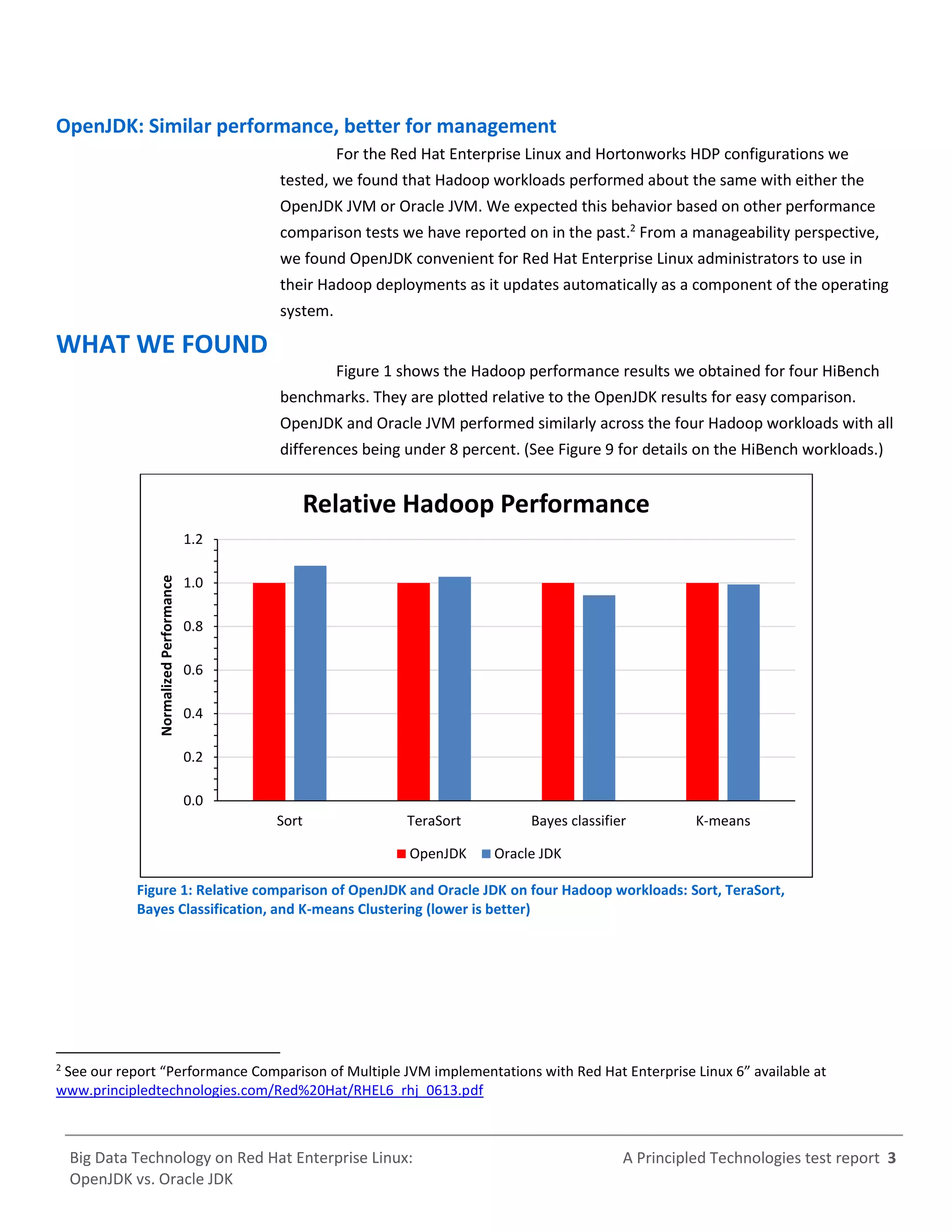 OpenJDK: Similar performance, better for management

For the Red Hat Enterprise Linux and Hortonworks HDP configurations we tested, we found that Hadoop workloads performed about the same with either the OpenJDK JVM or Oracle JVM. We expected this behavior based on other performance comparison tests we have reported on in the past.$^2$ From a manageability perspective, we found OpenJDK convenient for Red Hat Enterprise Linux administrators to use in their Hadoop deployments as it updates automatically as a component of the operating system.

WHAT WE FOUND

Figure 1 shows the Hadoop performance results we obtained for four HiBench benchmarks. They are plotted relative to the OpenJDK results for easy comparison. OpenJDK and Oracle JVM performed similarly across the four Hadoop workloads with all differences being under 8 percent. (See Figure 9 for details on the HiBench workloads.)

Relative Hadoop Performance

Normalized Performance

1.2
1.0
0.8
0.6
0.4
0.2
0.0

Sort
TeraSort
Bayes classifier
K-means

OpenJDK
Oracle JDK

Figure 1: Relative comparison of OpenJDK and Oracle JDK on four Hadoop workloads: Sort, TeraSort, Bayes Classification, and K-means Clustering (lower is better)

$^2$ See our report “Performance Comparison of Multiple JVM implementations with Red Hat Enterprise Linux 6” available at www.principledtechnologies.com/Red%20Hat/RHEL6_rhj_0613.pdf

Big Data Technology on Red Hat Enterprise Linux: OpenJDK vs. Oracle JDK

A Principled Technologies test report 3